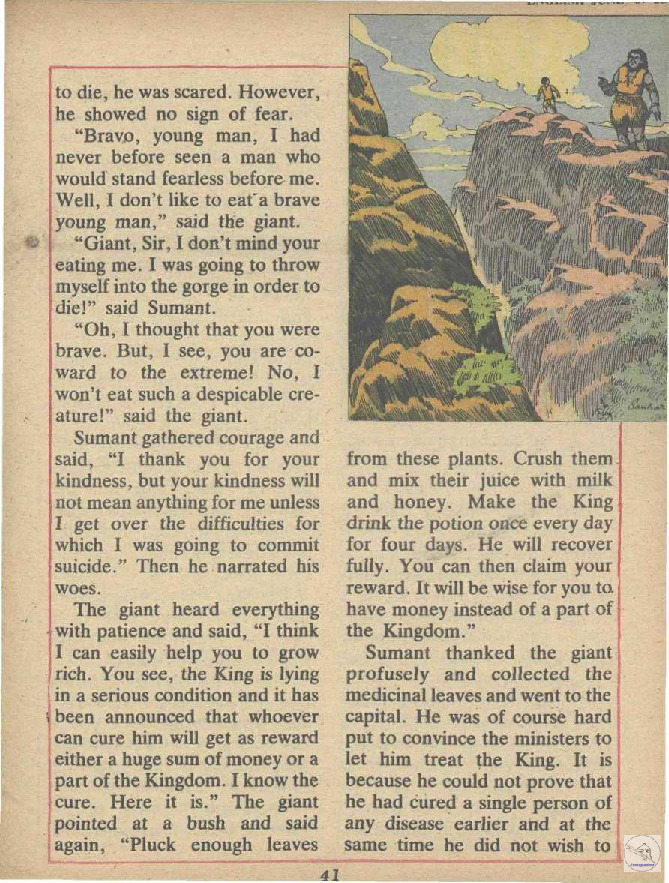 to die, he was scared. However, he showed no sign of fear.

"Bravo, young man, I had never before seen a man who would stand fearless before me. Well, I don't like to eat a brave young man," said the giant.

"Giant, Sir, I don't mind your eating me. I was going to throw myself into the gorge in order to die!" said Sumant.

"Oh, I thought that you were brave. But, I see, you are coward to the extreme! No, I won't eat such a despicable creature!" said the giant.

Sumant gathered courage and said, "I thank you for your kindness, but your kindness will not mean anything for me unless I get over the difficulties for which I was going to commit suicide." Then he narrated his woes.

The giant heard everything with patience and said, "I think I can easily help you to grow rich. You see, the King is lying in a serious condition and it has been announced that whoever can cure him will get as reward either a huge sum of money or a part of the Kingdom. I know the cure. Here it is." The giant pointed at a bush and said again, "Pluck enough leaves from these plants. Crush them and mix their juice with milk and honey. Make the King drink the potion once every day for four days. He will recover fully. You can then claim your reward. It will be wise for you to have money instead of a part of the Kingdom."

Sumant thanked the giant profusely and collected the medicinal leaves and went to the capital. He was of course hard put to convince the ministers to let him treat the King. It is because he could not prove that he had cured a single person of any disease earlier and at the same time he did not wish to

41